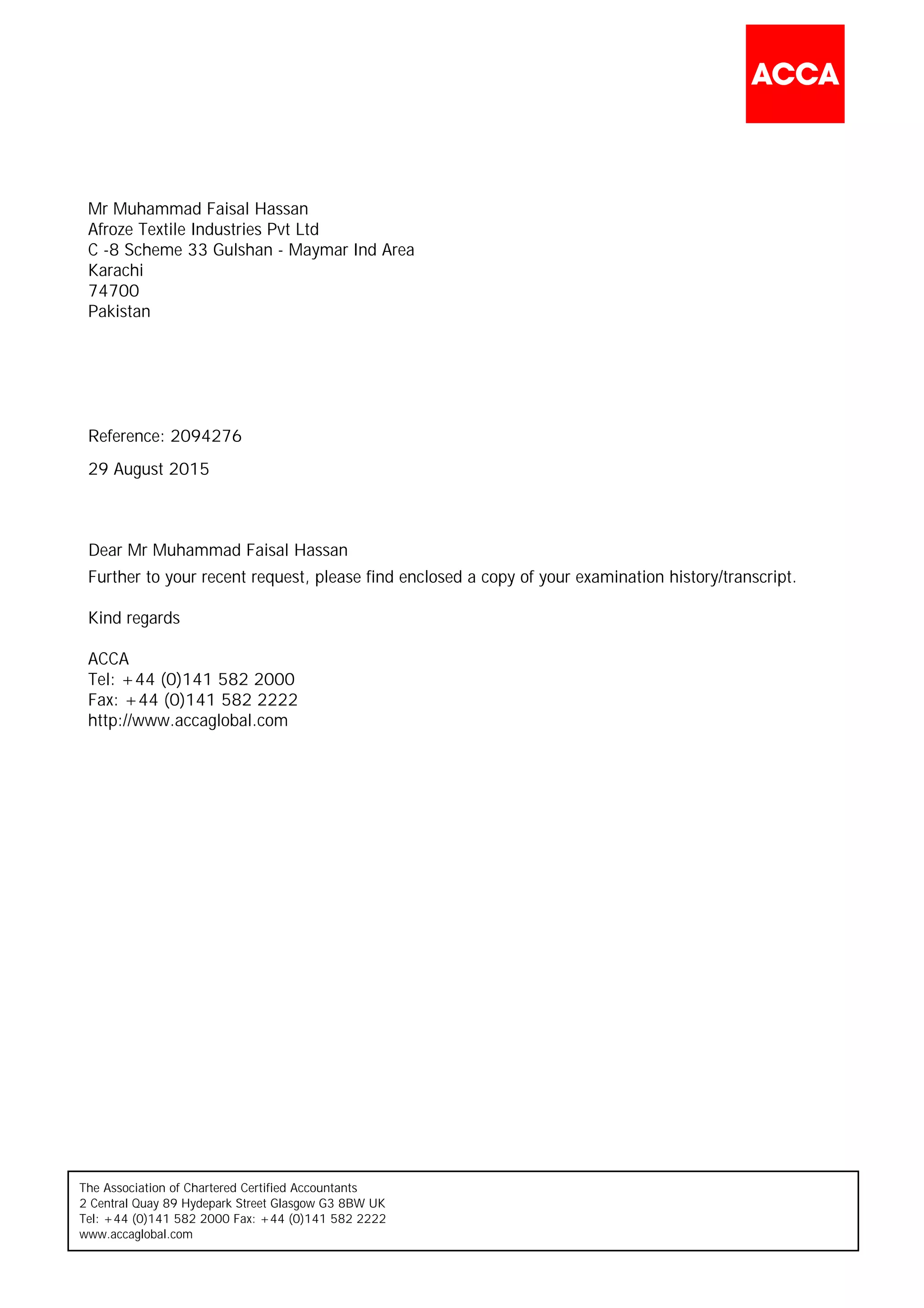 ACCA

Mr Muhammad Faisal Hassan
Afroze Textile Industries Pvt Ltd
C -8 Scheme 33 Gulshan - Maymar Ind Area
Karachi
74700
Pakistan

Reference: 2094276

29 August 2015

Dear Mr Muhammad Faisal Hassan

Further to your recent request, please find enclosed a copy of your examination history/transcript.

Kind regards

ACCA
Tel: +44 (0)141 582 2000
Fax: +44 (0)141 582 2222
http://www.accaglobal.com

The Association of Chartered Certified Accountants
2 Central Quay 89 Hydepark Street Glasgow G3 8BW UK
Tel: +44 (0)141 582 2000 Fax: +44 (0)141 582 2222
www.accaglobal.com